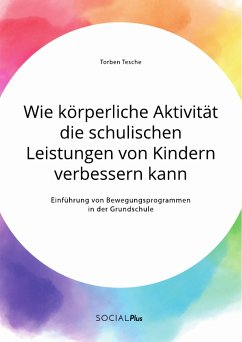 Torben Tesche

Wie körperliche Aktivität die schulischen Leistungen von Kindern verbessern kann

Einführung von Bewegungsprogrammen in der Grundschule

SOCIALPlus